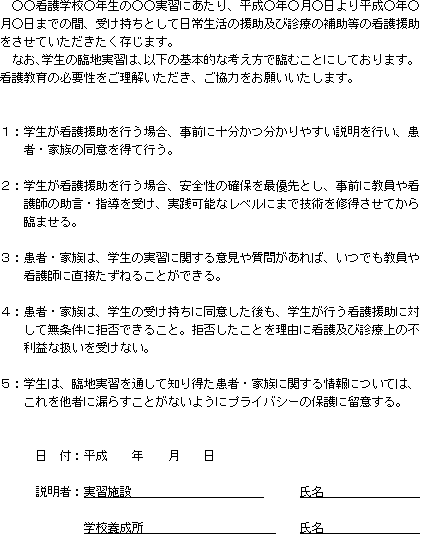 ○○看護学校○年生の○○実習にあたり、平成○年○月○日より平成○年○月○日までの間、受け持ちとして日常生活の援助及び診療の補助等の看護援助をさせていただきたく存じます。

なお、学生の臨地実習は、以下の基本的な考え方で臨むことにしております。看護教育の必要性をご理解いただき、ご協力をお願いいたします。

1：学生が看護援助を行う場合、事前に十分かつ分かりやすい説明を行い、患者・家族の同意を得て行う。

2：学生が看護援助を行う場合、安全性の確保を最優先とし、事前に教員や看護師の助言・指導を受け、実践可能なレベルにまで技術を修得させてから臨ませる。

3：患者・家族は、学生の実習に関する意見や質問があれば、いつでも教員や看護師に直接たずねることができる。

4：患者・家族は、学生の受け持ちに同意した後も、学生が行う看護援助に対して無条件に拒否できること。拒否したことを理由に看護及び診療上の不利益な扱いを受けない。

5：学生は、臨地実習を通して知り得た患者・家族に関する情報については、これを他者に漏らすことがないようにプライバシーの保護に留意する。

日　付：平成　　年　　月　　日

説明者：実習施設　　　　　　　　氏名

学校養成所　　　　　　　　氏名